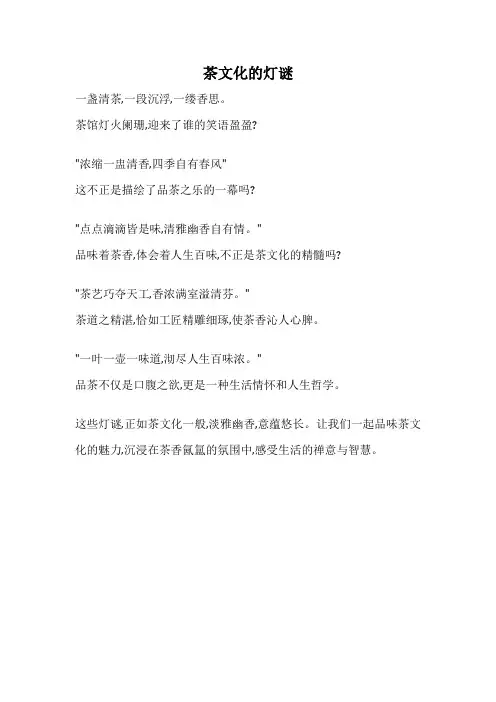 茶文化的灯谜

一盏清茶,一段沉浮,一缕香思。

茶馆灯火阑珊,迎来了谁的笑语盈盈?

"浓缩一盅清香,四季自有春风"

这不正是描绘了品茶之乐的一幕吗?

"点点滴滴皆是味,清雅幽香自有情。"

品味着茶香,体会着人生百味,不正是茶文化的精髓吗?

"茶艺巧夺天工,香浓满室溢清芬。"

茶道之精湛,恰如工匠精雕细琢,使茶香沁人心脾。

"一叶一壶一味道,沏尽人生百味浓。"

品茶不仅是口腹之欲,更是一种生活情怀和人生哲学。

这些灯谜,正如茶文化一般,淡雅幽香,意蕴悠长。让我们一起品味茶文化的魅力,沉浸在茶香氤氲的氛围中,感受生活的禅意与智慧。